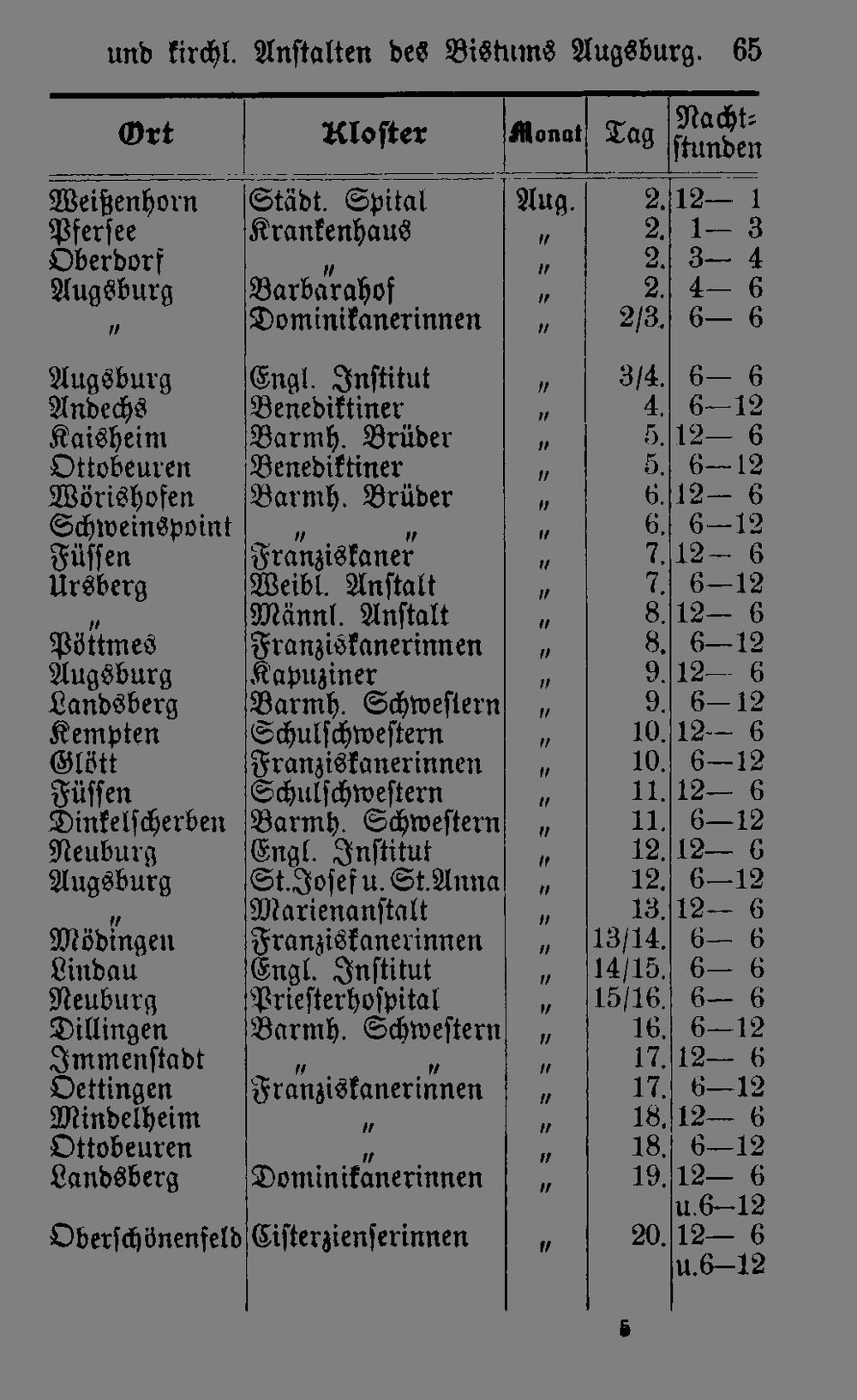 und kirchl. Anstalten des Bistums Augsburg. 65

| Ort | Kloster | Monat | Tag | Nachtstunden |
|---|---|---|---|---|
| Weißenhorn | Städt. Spital | Aug. | 2. | 12— 1 |
| Pfersee | Krankenhaus | " | 2. | 1— 3 |
| Oberdorf | " | " | 2. | 3— 4 |
| Augsburg | Barbarahof | " | 2. | 4— 6 |
| " | Dominikanerinnen | " | 2/3. | 6— 6 |
| Augsburg | Engl. Institut | " | 3/4. | 6— 6 |
| Andechs | Benediktiner | " | 4. | 6—12 |
| Kaisheim | Barmh. Brüder | " | 5. | 12— 6 |
| Ottobeuren | Benediktiner | " | 5. | 6—12 |
| Wörishofen | Barmh. Brüder | " | 6. | 12— 6 |
| Schweinspoint | " " | " | 6. | 6—12 |
| Füssen | Franziskaner | " | 7. | 12— 6 |
| Ursberg | Weibl. Anstalt | " | 7. | 6—12 |
| " | Männl. Anstalt | " | 8. | 12— 6 |
| Pöttmes | Franziskanerinnen | " | 8. | 6—12 |
| Augsburg | Kapuziner | " | 9. | 12— 6 |
| Landsberg | Barmh. Schwestern | " | 9. | 6—12 |
| Kempten | Schulschwestern | " | 10. | 12— 6 |
| Glött | Franziskanerinnen | " | 10. | 6—12 |
| Füssen | Schulschwestern | " | 11. | 12— 6 |
| Dinkelscherben | Barmh. Schwestern | " | 11. | 6—12 |
| Neuburg | Engl. Institut | " | 12. | 12— 6 |
| Augsburg | St.Josef u. St.Anna | " | 12. | 6—12 |
| " | Marienanstalt | " | 13. | 12— 6 |
| Mödingen | Franziskanerinnen | " | 13/14. | 6— 6 |
| Lindau | Engl. Institut | " | 14/15. | 6— 6 |
| Neuburg | Priesterhospital | " | 15/16. | 6— 6 |
| Dillingen | Barmh. Schwestern | " | 16. | 6—12 |
| Immenstadt | " " | " | 17. | 12— 6 |
| Oettingen | Franziskanerinnen | " | 17. | 6—12 |
| Mindelheim | " | " | 18. | 12— 6 |
| Ottobeuren | " | " | 18. | 6—12 |
| Landsberg | Dominikanerinnen | " | 19. | 12— 6 u.6—12 |
| Oberschönenfeld | Cisterzienserinnen | " | 20. | 12— 6 u.6—12 |

5